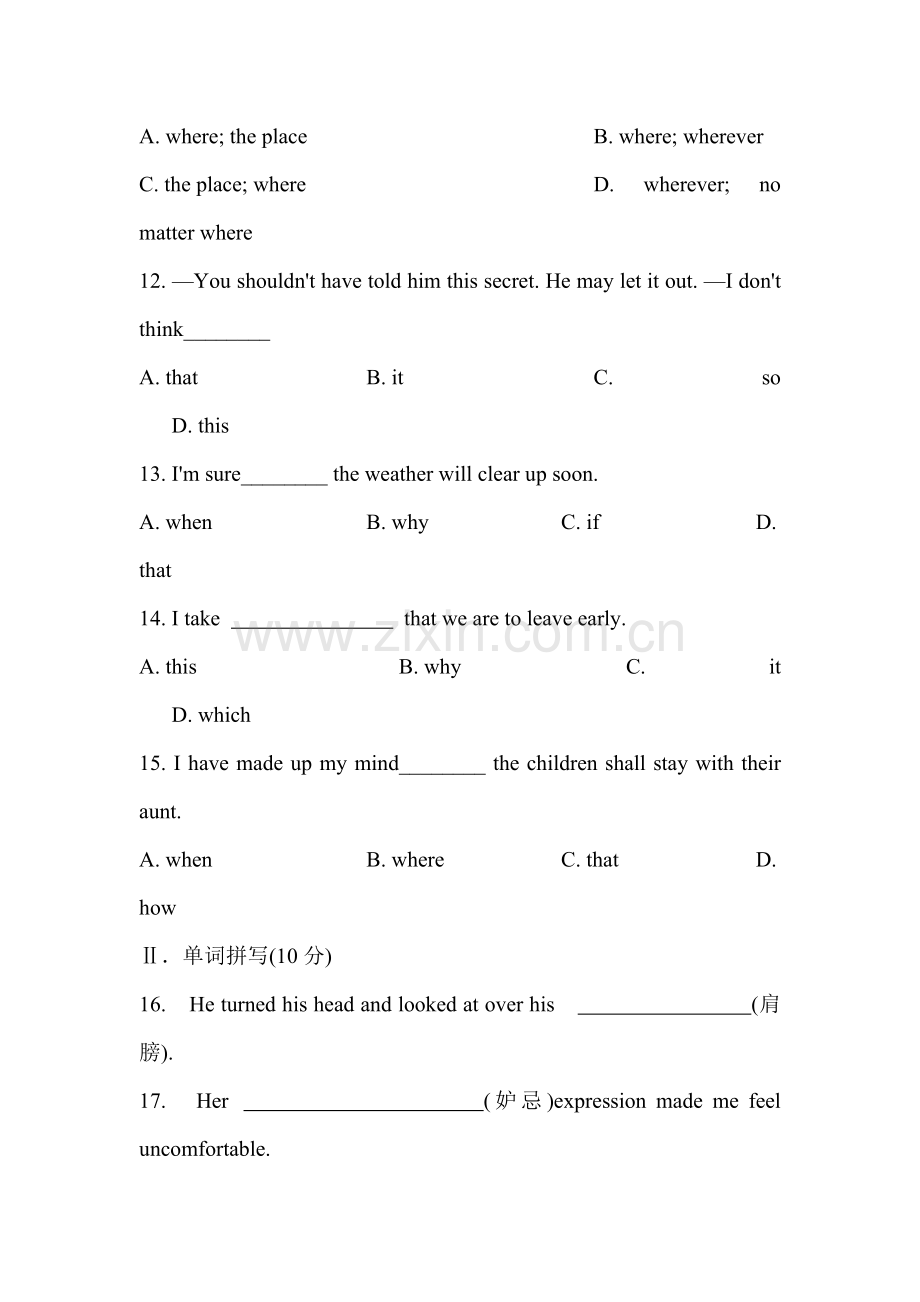 A. where; the place B. where; wherever

C. the place; where D. wherever; no matter where

12. —You shouldn't have told him this secret. He may let it out. —I don't think____

A. that B. it C. so D. this

13. I'm sure____ the weather will clear up soon.

A. when B. why C. if D. that

14. I take ____ that we are to leave early.

A. this B. why C. it D. which

15. I have made up my mind____ the children shall stay with their aunt.

A. when B. where C. that D. how

Ⅱ. 单词拼写(10分)

16. He turned his head and looked at over his ____(肩膀).

17. Her ____(妒忌)expression made me feel uncomfortable.

www.zixin.com.cn